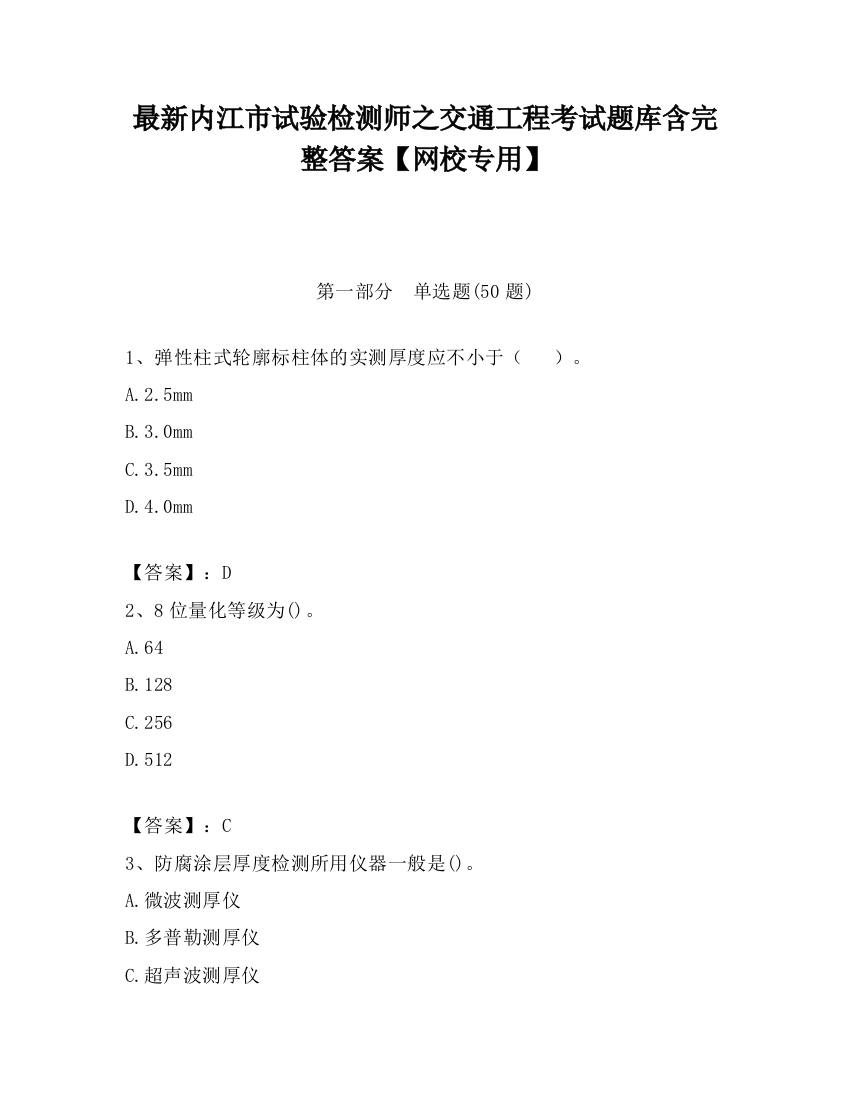 最新内江市试验检测师之交通工程考试题库含完整答案【网校专用】

第一部分　单选题(50 题)

1、弹性柱式轮廓标柱体的实测厚度应不小于（　　）。

A.2.5mm

B.3.0mm

C.3.5mm

D.4.0mm

【答案】：D

2、8 位量化等级为()。

A.64

B.128

C.256

D.512

【答案】：C

3、防腐涂层厚度检测所用仪器一般是()。

A.微波测厚仪

B.多普勒测厚仪

C.超声波测厚仪